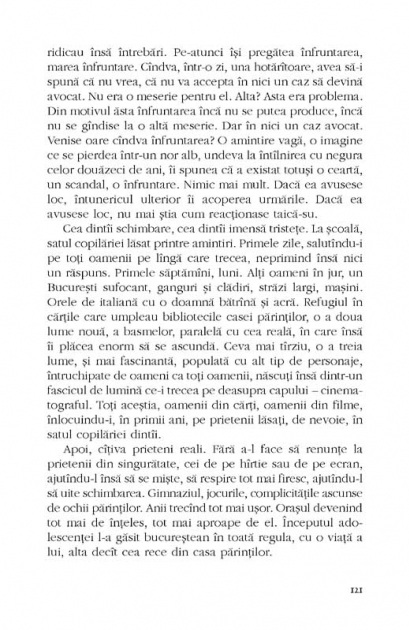 ridicau însă întrebări. Pe-atunci își pregătea înfruntarea, marea înfruntare. Cîndva, într-o zi, una hotărîtoare, avea să-i spună că nu vrea, că nu va accepta în nici un caz să devină avocat. Nu era o meserie pentru el. Alta? Asta era problema. Din motivul ăsta înfruntarea încă nu se putea produce, încă nu se gîndise la o altă meserie. Dar în nici un caz avocat. Venise oare cîndva înfruntarea? O amintire vagă, o imagine ce se pierdea într-un nor alb, undeva la întîlnirea cu negura celor douăzeci de ani, îi spunea că a existat totuși o ceartă, un scandal, o înfruntare. Nimic mai mult. Dacă ea avusese loc, întunericul ulterior îi acoperea urmările. Dacă ea avusese loc, nu mai știa cum reacționase taică-su.

Cea dintîi schimbare, cea dintîi imensă tristețe. La școală, satul copilăriei lăsat printre amintiri. Primele zile, salutîndu-i pe toți oamenii pe lîngă care trecea, neprimind însă nici un răspuns. Primele săptămîni, luni. Alți oameni în jur, un București sufocant, ganguri și clădiri, străzi largi, mașini. Orele de italiană cu o doamnă bătrînă și acră. Refugiul în cărțile care umpleau bibliotecile casei părinților, o a doua lume nouă, a basmelor, paralelă cu cea reală, în care însă îi plăcea enorm să se ascundă. Ceva mai tîrziu, o a treia lume, și mai fascinantă, populată cu alt tip de personaje, întruchipate de oameni ca toți oamenii, născuți însă dintr-un fascicul de lumină ce-i trecea pe deasupra capului – cinematograful. Toți aceștia, oamenii din cărți, oamenii din filme, înlocuindu-i, în primii ani, pe prietenii lăsați, de nevoie, în satul copilăriei dintîi.

Apoi, cîțiva prieteni reali. Fără a-l face să renunțe la prietenii din singurătate, cei de pe hîrtie sau de pe ecran, ajutîndu-l însă să se miște, să respire tot mai firesc, ajutîndu-l să uite schimbarea. Gimnaziul, jocurile, complicitățile ascunse de ochii părinților. Anii trecînd tot mai ușor. Orașul devenind tot mai de înțeles, tot mai aproape de el. Începutul adolescenței l-a găsit bucureștean în toată regula, cu o viață a lui, alta decît cea rece din casa părinților.

121